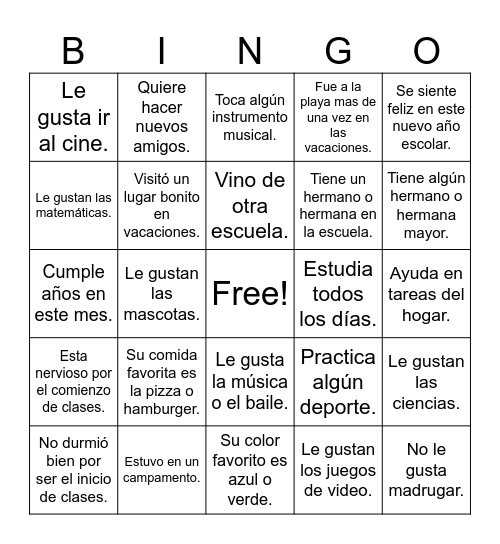 | B | I | N | G | O |
|---|---|---|---|---|
| Le gusta ir al cine. | Quiere hacer nuevos amigos. | Toca algún instrumento musical. | Fue a la playa mas de una vez en las vacaciones. | Se siente feliz en este nuevo año escolar. |
| Le gustan las matemáticas. | Visitó un lugar bonito en vacaciones. | Vino de otra escuela. | Tiene un hermano o hermana en la escuela. | Tiene algún hermano o hermana mayor. |
| Cumple años en este mes. | Le gustan las mascotas. | Free! | Estudia todos los días. | Ayuda en tareas del hogar. |
| Esta nervioso por el comienzo de clases. | Su comida favorita es la pizza o hamburger. | Le gusta la música o el baile. | Practica algún deporte. | Le gustan las ciencias. |
| No durmió bien por ser el inicio de clases. | Estuvo en un campamento. | Su color favorito es azul o verde. | Le gustan los juegos de video. | No le gusta madrugar. |